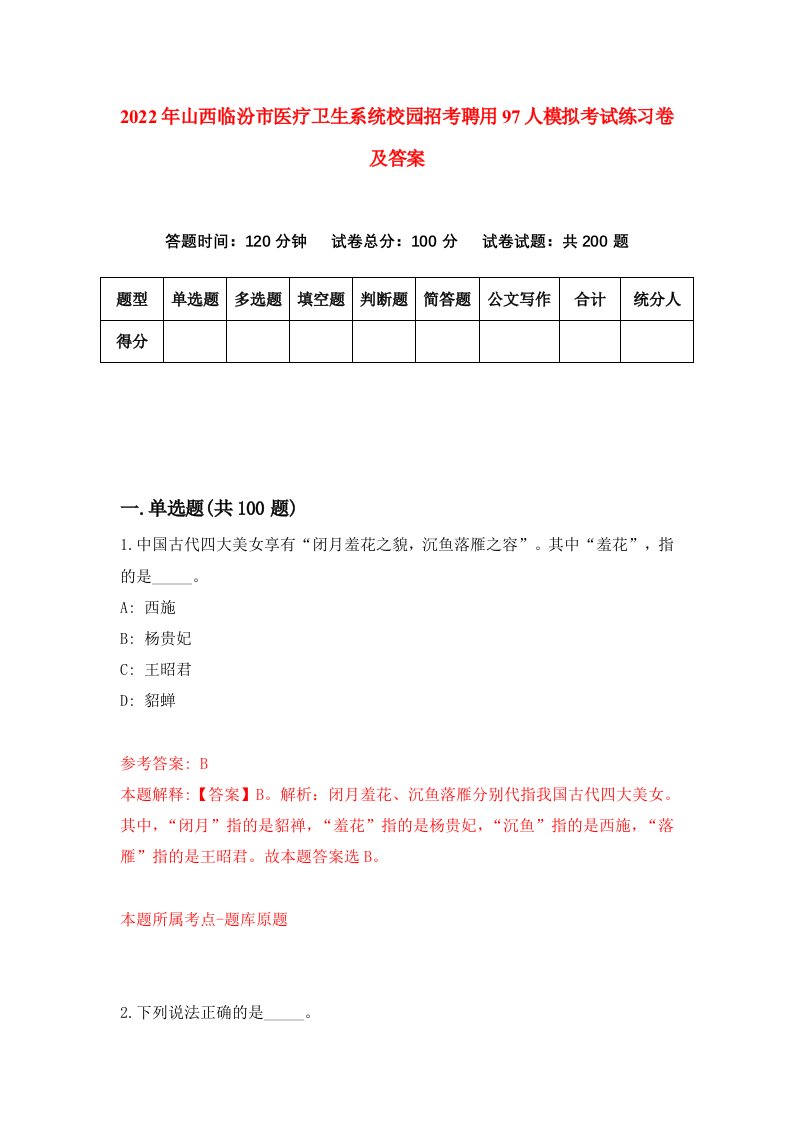 2022年山西临汾市医疗卫生系统校园招考聘用97人模拟考试练习卷及答案

答题时间：120分钟　试卷总分：100分　试卷试题：共200题

| 题型 | 单选题 | 多选题 | 填空题 | 判断题 | 简答题 | 公文写作 | 合计 | 统分人 |
|---|---|---|---|---|---|---|---|---|
| 得分 | | | | | | | | |

一.单选题(共100题)

1.中国古代四大美女享有“闭月羞花之貌，沉鱼落雁之容”。其中“羞花”，指的是_____。

A: 西施

B: 杨贵妃

C: 王昭君

D: 貂蝉

参考答案: B

本题解释:【答案】B。解析：闭月羞花、沉鱼落雁分别代指我国古代四大美女。其中，“闭月”指的是貂禅，“羞花”指的是杨贵妃，“沉鱼”指的是西施，“落雁”指的是王昭君。故本题答案选B。

本题所属考点-题库原题

2.下列说法正确的是_____。